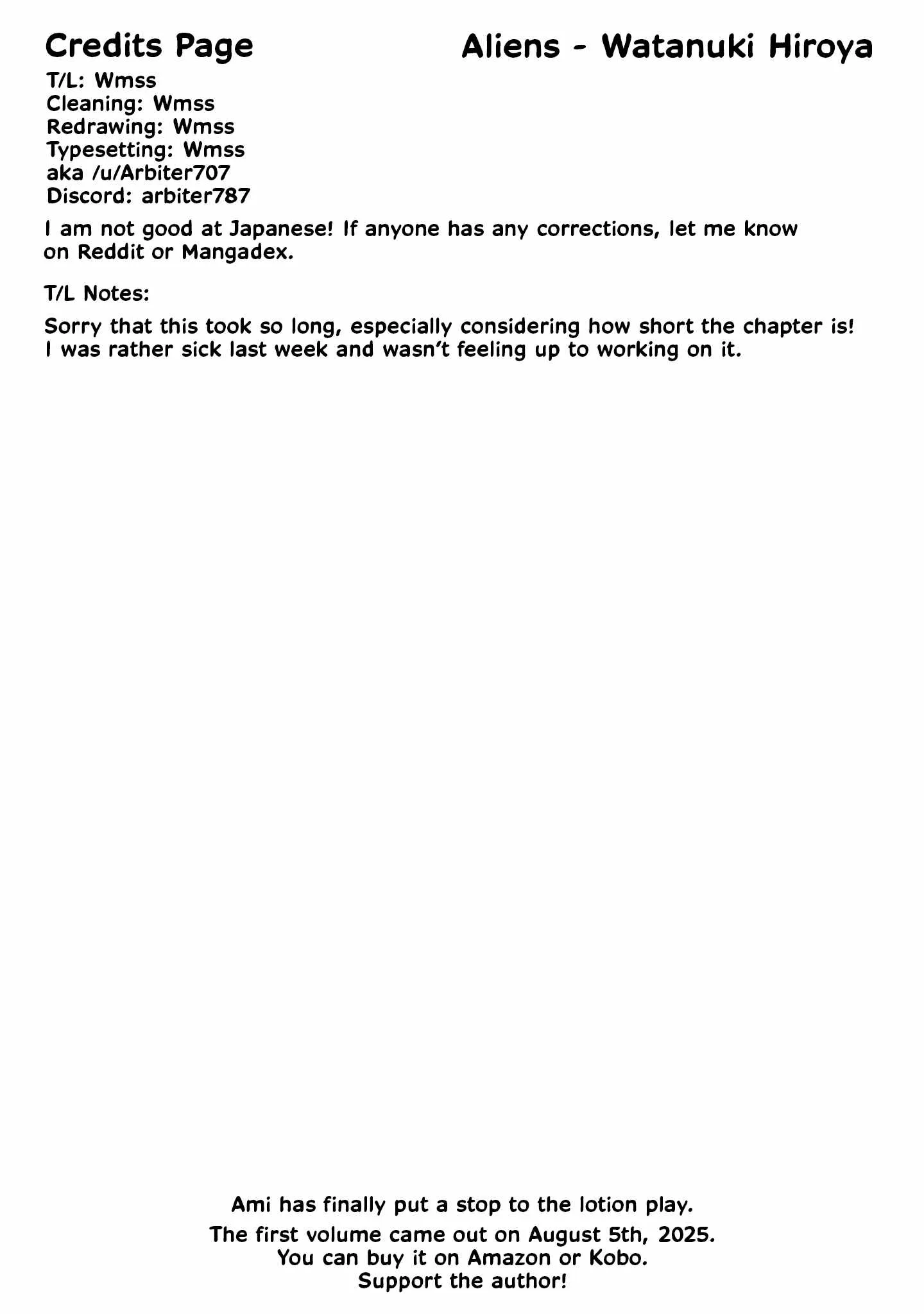 Credits Page

Aliens - Watanuki Hiroya

T/L: Wmss
Cleaning: Wmss
Redrawing: Wmss
Typesetting: Wmss
aka /u/Arbiter707
Discord: arbiter787

I am not good at Japanese! If anyone has any corrections, let me know on Reddit or Mangadex.

T/L Notes:

Sorry that this took so long, especially considering how short the chapter is! I was rather sick last week and wasn't feeling up to working on it.

Ami has finally put a stop to the lotion play.

The first volume came out on August 5th, 2025.
You can buy it on Amazon or Kobo.
Support the author!